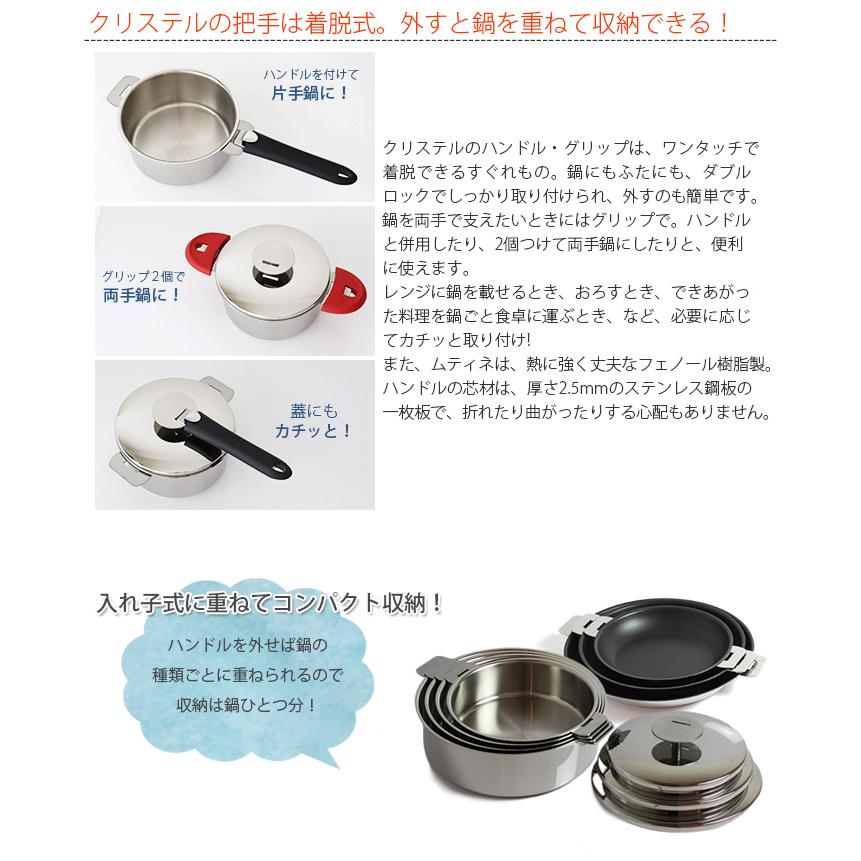 クリステルの把手は着脱式。外すと鍋を重ねて収納できる！

ハンドルを付けて
片手鍋に！

グリップ２個で
両手鍋に！

蓋にも
カチッと！

クリステルのハンドル・グリップは、ワンタッチで着脱できるすぐれもの。鍋にもふたにも、ダブルロックでしっかり取り付けられ、外すのも簡単です。鍋を両手で支えたいときにはグリップで。ハンドルと併用したり、2個つけて両手鍋にしたりと、便利に使えます。
レンジに鍋を載せるとき、おろすとき、できあがった料理を鍋ごと食卓に運ぶとき、など、必要に応じてカチッと取り付け!
また、ムティネは、熱に強く丈夫なフェノール樹脂製。ハンドルの芯材は、厚さ2.5mmのステンレス鋼板の一枚板で、折れたり曲がったりする心配もありません。

入れ子式に重ねてコンパクト収納！

ハンドルを外せば鍋の
種類ごとに重ねられるので
収納は鍋ひとつ分！